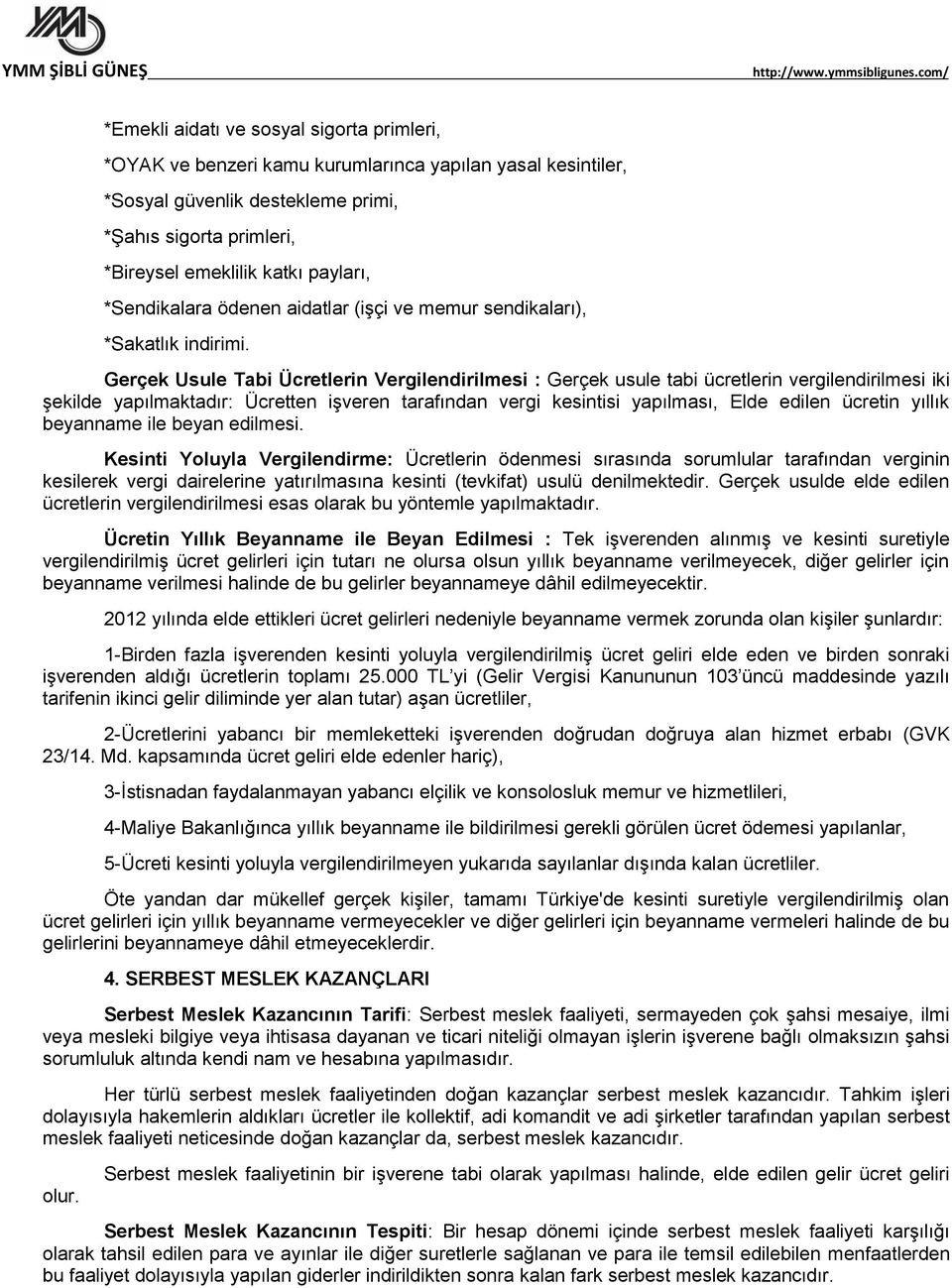 YMM ŞİBLİ GÜNEŞ http://www.ymmsibligunes.com/

*Emekli aidatı ve sosyal sigorta primleri,

*OYAK ve benzeri kamu kurumlarınca yapılan yasal kesintiler,

*Sosyal güvenlik destekleme primi,

*Şahıs sigorta primleri,

*Bireysel emeklilik katkı payları,

*Sendikalara ödenen aidatlar (işçi ve memur sendikaları),

*Sakatlık indirimi.

Gerçek Usule Tabi Ücretlerin Vergilendirilmesi : Gerçek usule tabi ücretlerin vergilendirilmesi iki şekilde yapılmaktadır: Ücretten işveren tarafından vergi kesintisi yapılması, Elde edilen ücretin yıllık beyanname ile beyan edilmesi.

Kesinti Yoluyla Vergilendirme: Ücretlerin ödenmesi sırasında sorumlular tarafından verginin kesilerek vergi dairelerine yatırılmasına kesinti (tevkifat) usulü denilmektedir. Gerçek usulde elde edilen ücretlerin vergilendirilmesi esas olarak bu yöntemle yapılmaktadır.

Ücretin Yıllık Beyanname ile Beyan Edilmesi : Tek işverenden alınmış ve kesinti suretiyle vergilendirilmiş ücret gelirleri için tutarı ne olursa olsun yıllık beyanname verilmeyecek, diğer gelirler için beyanname verilmesi halinde de bu gelirler beyannameye dâhil edilmeyecektir.

2012 yılında elde ettikleri ücret gelirleri nedeniyle beyanname vermek zorunda olan kişiler şunlardır:

1-Birden fazla işverenden kesinti yoluyla vergilendirilmiş ücret geliri elde eden ve birden sonraki işverenden aldığı ücretlerin toplamı 25.000 TL'yi (Gelir Vergisi Kanununun 103'üncü maddesinde yazılı tarifenin ikinci gelir diliminde yer alan tutar) aşan ücretliler,

2-Ücretlerini yabancı bir memleketteki işverenden doğrudan doğruya alan hizmet erbabı (GVK 23/14. Md. kapsamında ücret geliri elde edenler hariç),

3-İstisnadan faydalanmayan yabancı elçilik ve konsolosluk memur ve hizmetlileri,

4-Maliye Bakanlığınca yıllık beyanname ile bildirilmesi gerekli görülen ücret ödemesi yapılanlar,

5-Ücreti kesinti yoluyla vergilendirilmeyen yukarıda sayılanlar dışında kalan ücretliler.

Öte yandan dar mükellef gerçek kişiler, tamamı Türkiye'de kesinti suretiyle vergilendirilmiş olan ücret gelirleri için yıllık beyanname vermeyecekler ve diğer gelirleri için beyanname vermeleri halinde de bu gelirlerini beyannameye dâhil etmeyeceklerdir.

4. SERBEST MESLEK KAZANÇLARI

Serbest Meslek Kazancının Tarifi: Serbest meslek faaliyeti, sermayeden çok şahsi mesaiye, ilmi veya mesleki bilgiye veya ihtisasa dayanan ve ticari niteliği olmayan işlerin işverene bağlı olmaksızın şahsi sorumluluk altında kendi nam ve hesabına yapılmasıdır.

Her türlü serbest meslek faaliyetinden doğan kazançlar serbest meslek kazancıdır. Tahkim işleri dolayısıyla hakemlerin aldıkları ücretler ile kollektif, adi komandit ve adi şirketler tarafından yapılan serbest meslek faaliyeti neticesinde doğan kazançlar da, serbest meslek kazancıdır.

Serbest meslek faaliyetinin bir işverene tabi olarak yapılması halinde, elde edilen gelir ücret geliri olur.

Serbest Meslek Kazancının Tespiti: Bir hesap dönemi içinde serbest meslek faaliyeti karşılığı olarak tahsil edilen para ve ayınlar ile diğer suretlerle sağlanan ve para ile temsil edilebilen menfaatlerden bu faaliyet dolayısıyla yapılan giderler indirildikten sonra kalan fark serbest meslek kazancıdır.